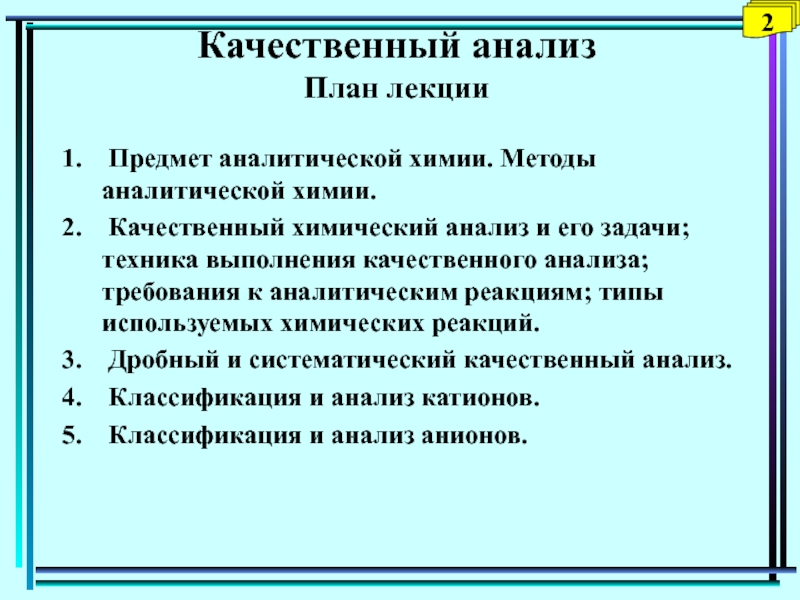 2

Качественный анализ
План лекции

1. Предмет аналитической химии. Методы аналитической химии.
2. Качественный химический анализ и его задачи; техника выполнения качественного анализа; требования к аналитическим реакциям; типы используемых химических реакций.
3. Дробный и систематический качественный анализ.
4. Классификация и анализ катионов.
5. Классификация и анализ анионов.